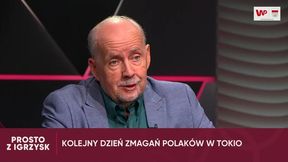 WP

PROSTO Z IGRZYSK

KOLEJNY DZIEŃ ZMAGAŃ POLAKÓW W TOKIO